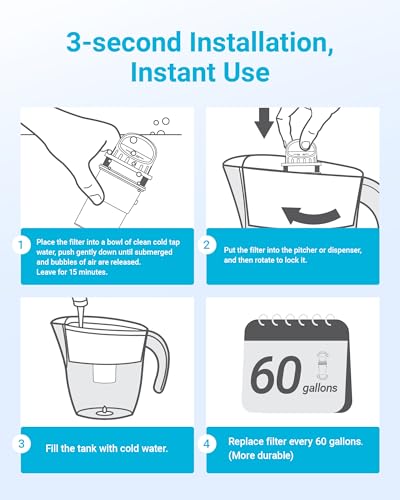 3-second Installation, Instant Use

1
Place the filter into a bowl of clean cold tap water, push gently down until submerged and bubbles of air are released.
Leave for 15 minutes.

2
Put the filter into the pitcher or dispenser, and then rotate to lock it.

3
Fill the tank with cold water.

60
gallons

4
Replace filter every 60 gallons.
(More durable)